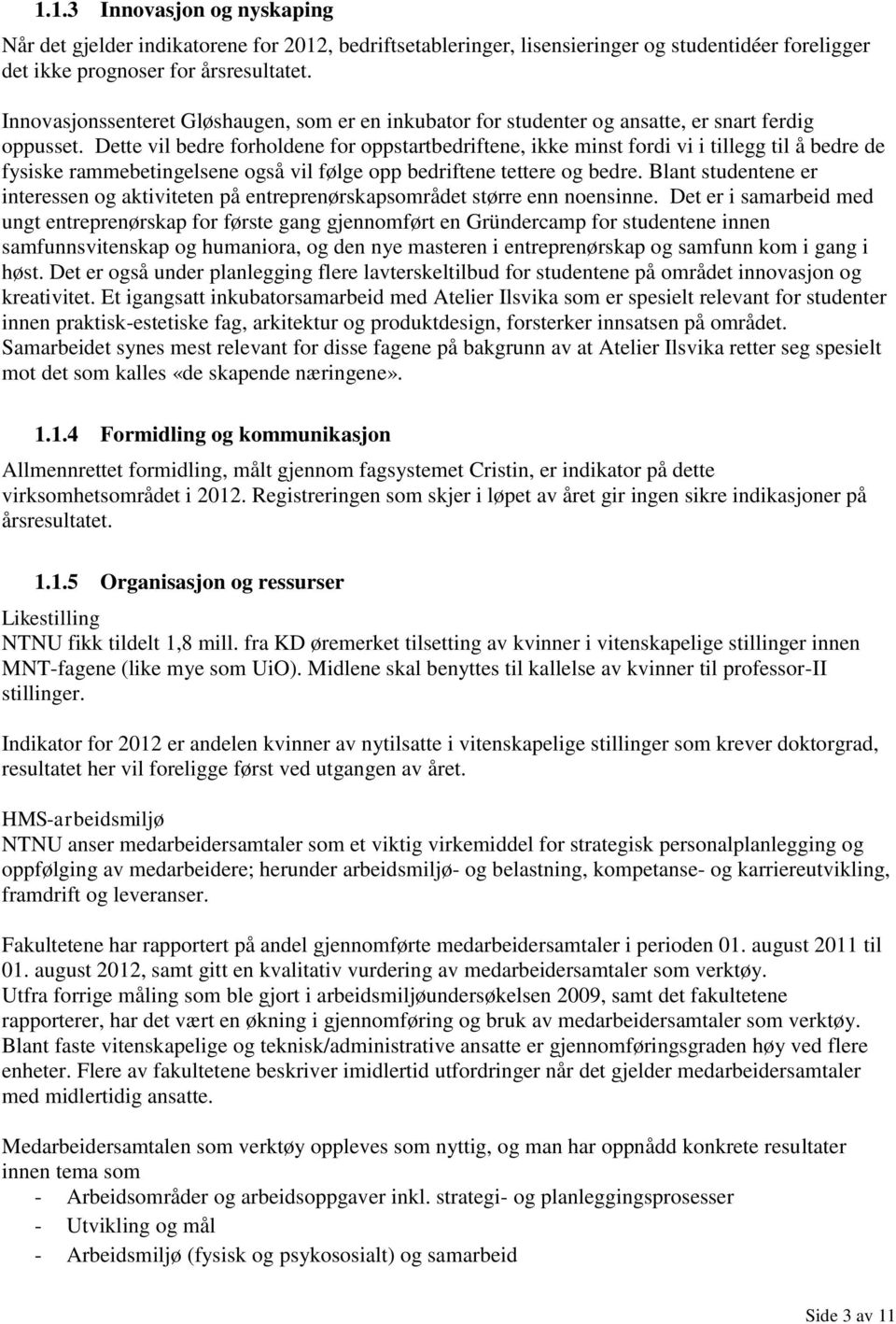 1.1.3 Innovasjon og nyskaping

Når det gjelder indikatorene for 2012, bedriftsetableringer, lisensieringer og studentidéer foreligger det ikke prognoser for årsresultatet.

Innovasjonssenteret Gløshaugen, som er en inkubator for studenter og ansatte, er snart ferdig oppusset. Dette vil bedre forholdene for oppstartbedriftene, ikke minst fordi vi i tillegg til å bedre de fysiske rammebetingelsene også vil følge opp bedriftene tettere og bedre. Blant studentene er interessen og aktiviteten på entreprenørskapsområdet større enn noensinne. Det er i samarbeid med ungt entreprenørskap for første gang gjennomført en Gründercamp for studentene innen samfunnsvitenskap og humaniora, og den nye masteren i entreprenørskap og samfunn kom i gang i høst. Det er også under planlegging flere lavterskeltilbud for studentene på området innovasjon og kreativitet. Et igangsatt inkubatorsamarbeid med Atelier Ilsvika som er spesielt relevant for studenter innen praktisk-estetiske fag, arkitektur og produktdesign, forsterker innsatsen på området. Samarbeidet synes mest relevant for disse fagene på bakgrunn av at Atelier Ilsvika retter seg spesielt mot det som kalles «de skapende næringene».

1.1.4 Formidling og kommunikasjon

Allmennrettet formidling, målt gjennom fagsystemet Cristin, er indikator på dette virksomhetsområdet i 2012. Registreringen som skjer i løpet av året gir ingen sikre indikasjoner på årsresultatet.

1.1.5 Organisasjon og ressurser

Likestilling
NTNU fikk tildelt 1,8 mill. fra KD øremerket tilsetting av kvinner i vitenskapelige stillinger innen MNT-fagene (like mye som UiO). Midlene skal benyttes til kallelse av kvinner til professor-II stillinger.

Indikator for 2012 er andelen kvinner av nytilsatte i vitenskapelige stillinger som krever doktorgrad, resultatet her vil foreligge først ved utgangen av året.

HMS-arbeidsmiljø
NTNU anser medarbeidersamtaler som et viktig virkemiddel for strategisk personalplanlegging og oppfølging av medarbeidere; herunder arbeidsmiljø- og belastning, kompetanse- og karriereutvikling, framdrift og leveranser.

Fakultetene har rapportert på andel gjennomførte medarbeidersamtaler i perioden 01. august 2011 til 01. august 2012, samt gitt en kvalitativ vurdering av medarbeidersamtaler som verktøy.
Utfra forrige måling som ble gjort i arbeidsmiljøundersøkelsen 2009, samt det fakultetene rapporterer, har det vært en økning i gjennomføring og bruk av medarbeidersamtaler som verktøy. Blant faste vitenskapelige og teknisk/administrative ansatte er gjennomføringsgraden høy ved flere enheter. Flere av fakultetene beskriver imidlertid utfordringer når det gjelder medarbeidersamtaler med midlertidig ansatte.

Medarbeidersamtalen som verktøy oppleves som nyttig, og man har oppnådd konkrete resultater innen tema som
- Arbeidsområder og arbeidsoppgaver inkl. strategi- og planleggingsprosesser
- Utvikling og mål
- Arbeidsmiljø (fysisk og psykososialt) og samarbeid

Side 3 av 11